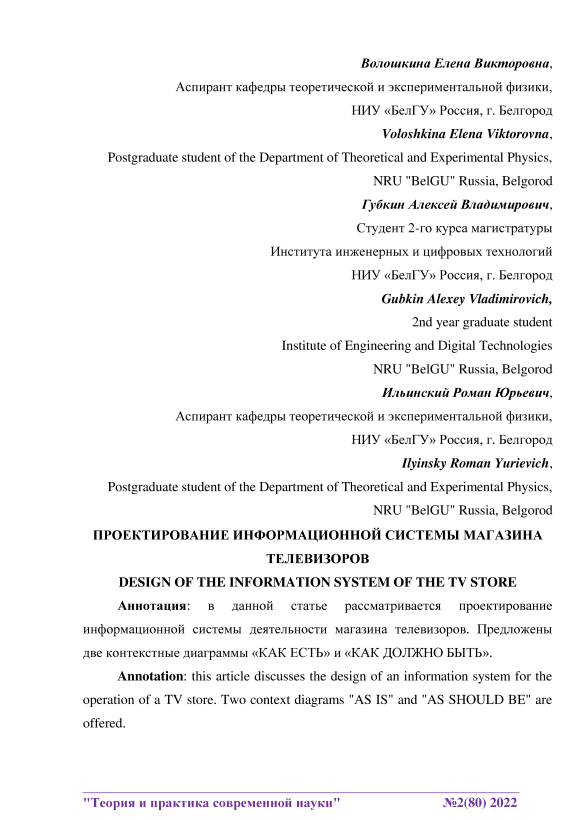 Волошкина Елена Викторовна,
Аспирант кафедры теоретической и экспериментальной физики,
НИУ «БелГУ» Россия, г. Белгород
Voloshkina Elena Viktorovna,
Postgraduate student of the Department of Theoretical and Experimental Physics,
NRU "BelGU" Russia, Belgorod
Губкин Алексей Владимирович,
Студент 2-го курса магистратуры
Института инженерных и цифровых технологий
НИУ «БелГУ» Россия, г. Белгород
Gubkin Alexey Vladimirovich,
2nd year graduate student
Institute of Engineering and Digital Technologies
NRU "BelGU" Russia, Belgorod
Ильинский Роман Юрьевич,
Аспирант кафедры теоретической и экспериментальной физики,
НИУ «БелГУ» Россия, г. Белгород
Ilyinsky Roman Yurievich,
Postgraduate student of the Department of Theoretical and Experimental Physics,
NRU "BelGU" Russia, Belgorod

ПРОЕКТИРОВАНИЕ ИНФОРМАЦИОННОЙ СИСТЕМЫ МАГАЗИНА ТЕЛЕВИЗОРОВ
DESIGN OF THE INFORMATION SYSTEM OF THE TV STORE

Аннотация: в данной статье рассматривается проектирование информационной системы деятельности магазина телевизоров. Предложены две контекстные диаграммы «КАК ЕСТЬ» и «КАК ДОЛЖНО БЫТЬ».

Annotation: this article discusses the design of an information system for the operation of a TV store. Two context diagrams "AS IS" and "AS SHOULD BE" are offered.

"Теория и практика современной науки" №2(80) 2022